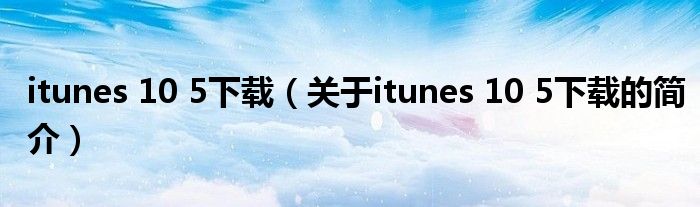 itunes 10 5下载（关于itunes 10 5下载的简介）